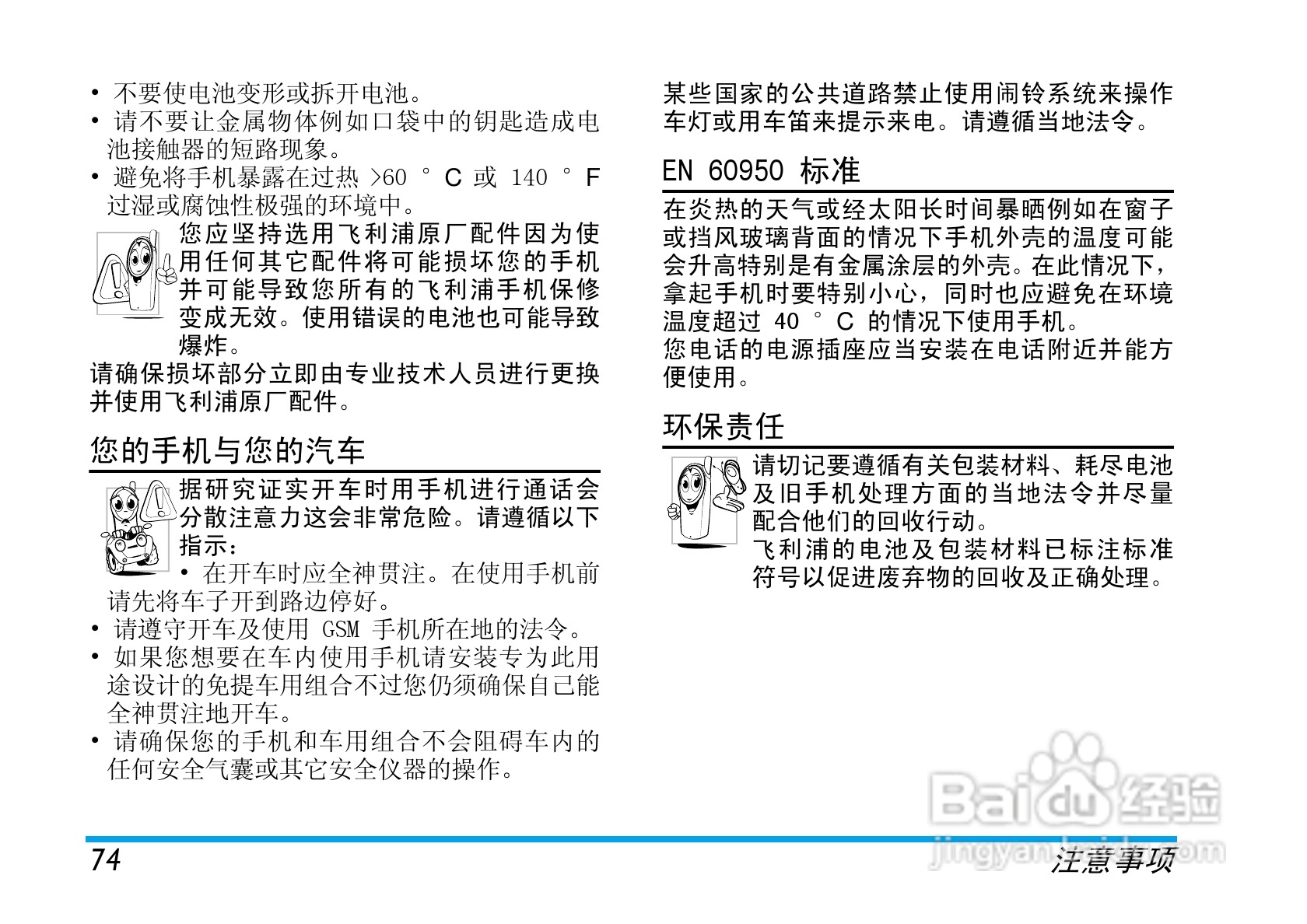 • 不要使电池变形或拆开电池。
• 请不要让金属物体例如口袋中的钥匙造成电池接触器的短路现象。
• 避免将手机暴露在过热 >60 °C 或 140 °F 过湿或腐蚀性极强的环境中。

您应坚持选用飞利浦原厂配件因为使用任何其它配件将可能损坏您的手机并可能导致您所有的飞利浦手机保修变成无效。使用错误的电池也可能导致爆炸。

请确保损坏部分立即由专业技术人员进行更换并使用飞利浦原厂配件。

您的手机与您的汽车

据研究证实开车时用手机进行通话会分散注意力这会非常危险。请遵循以下指示:

• 在开车时应全神贯注。在使用手机前请先将车子开到路边停好。
• 请遵守开车及使用 GSM 手机所在地的法令。
• 如果您想要在车内使用手机请安装专为此用途设计的免提车用组合不过您仍须确保自己能全神贯注地开车。
• 请确保您的手机和车用组合不会阻碍车内的任何安全气囊或其它安全仪器的操作。

某些国家的公共道路禁止使用闹铃系统来操作车灯或用车笛来提示来电。请遵循当地法令。

EN 60950 标准

在炎热的天气或经太阳长时间暴晒例如在窗子或挡风玻璃背面的情况下手机外壳的温度可能会升高特别是有金属涂层的外壳。在此情况下,拿起手机时要特别小心,同时也应避免在环境温度超过 40 °C 的情况下使用手机。
您电话的电源插座应当安装在电话附近并能方便使用。

环保责任

请切记要遵循有关包装材料、耗尽电池及旧手机处理方面的当地法令并尽量配合他们的回收行动。
飞利浦的电池及包装材料已标注标准符号以促进废弃物的回收及正确处理。

Baidu 经验
jingyan.baidu.com

74 注意事项